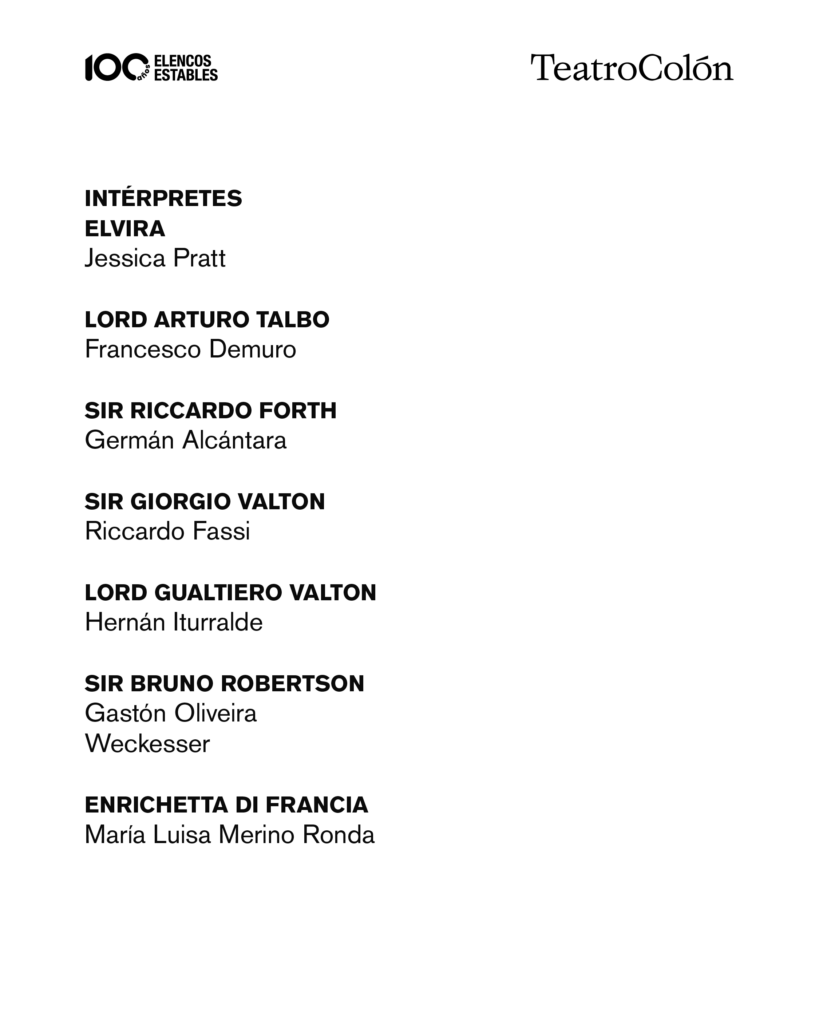 100 años ELENCOS ESTABLES

TeatroColón

INTÉRPRETES
ELVIRA
Jessica Pratt

LORD ARTURO TALBO
Francesco Demuro

SIR RICCARDO FORTH
Germán Alcántara

SIR GIORGIO VALTON
Riccardo Fassi

LORD GUALTIERO VALTON
Hernán Iturralde

SIR BRUNO ROBERTSON
Gastón Oliveira Weckesser

ENRICHETTA DI FRANCIA
María Luisa Merino Ronda